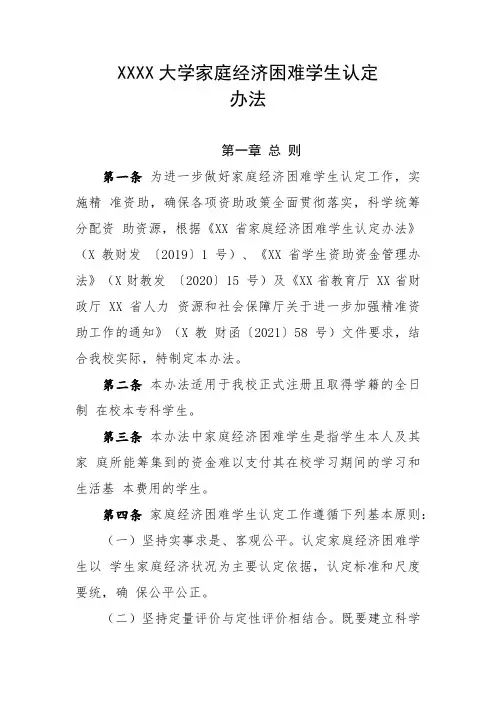 XXXX 大学家庭经济困难学生认定办法

第一章 总 则

第一条 为进一步做好家庭经济困难学生认定工作，实施精 准资助，确保各项资助政策全面贯彻落实，科学统筹分配资 助资源，根据《XX 省家庭经济困难学生认定办法》（X 教财发 〔2019〕1 号）、《XX 省学生资助资金管理办法》（X 财教发 〔2020〕15 号）及《XX 省教育厅 XX 省财政厅 XX 省人力 资源和社会保障厅关于进一步加强精准资助工作的通知》（X 教 财函〔2021〕58 号）文件要求，结合我校实际，特制定本办法。

第二条 本办法适用于我校正式注册且取得学籍的全日制 在校本专科学生。

第三条 本办法中家庭经济困难学生是指学生本人及其家 庭所能筹集到的资金难以支付其在校学习期间的学习和生活基 本费用的学生。

第四条 家庭经济困难学生认定工作遵循下列基本原则：

（一）坚持实事求是、客观公平。认定家庭经济困难学生以 学生家庭经济状况为主要认定依据，认定标准和尺度要统，确 保公平公正。

（二）坚持定量评价与定性评价相结合。既要建立科学